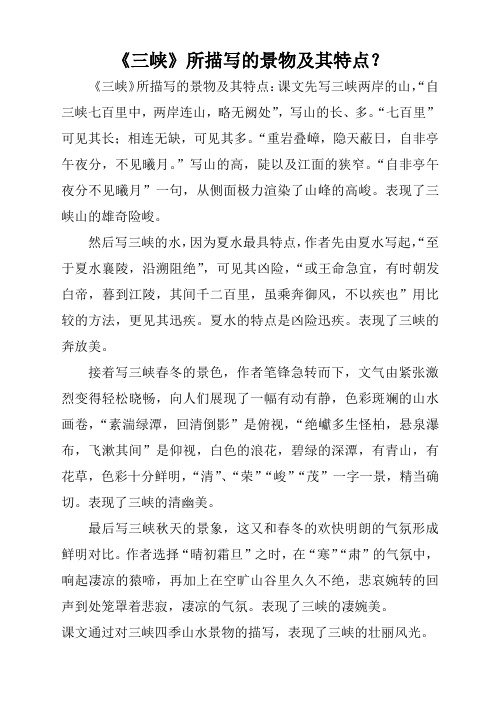 《三峡》所描写的景物及其特点？

《三峡》所描写的景物及其特点：课文先写三峡两岸的山，“自三峡七百里中，两岸连山，略无阙处”，写山的长、多。“七百里”可见其长；相连无缺，可见其多。“重岩叠嶂，隐天蔽日，自非亭午夜分，不见曦月。”写山的高，陡以及江面的狭窄。“自非亭午夜分不见曦月”一句，从侧面极力渲染了山峰的高峻。表现了三峡山的雄奇险峻。

然后写三峡的水，因为夏水最具特点，作者先由夏水写起，“至于夏水襄陵，沿溯阻绝”，可见其凶险，“或王命急宣，有时朝发白帝，暮到江陵，其间千二百里，虽乘奔御风，不以疾也”用比较的方法，更见其迅疾。夏水的特点是凶险迅疾。表现了三峡的奔放美。

接着写三峡春冬的景色，作者笔锋急转而下，文气由紧张激烈变得轻松晓畅，向人们展现了一幅有动有静，色彩斑斓的山水画卷，“素湍绿潭，回清倒影”是俯视，“绝巘多生怪柏，悬泉瀑布，飞漱其间”是仰视，白色的浪花，碧绿的深潭，有青山，有花草，色彩十分鲜明，“清”、“荣”“峻”“茂”一字一景，精当确切。表现了三峡的清幽美。

最后写三峡秋天的景象，这又和春冬的欢快明朗的气氛形成鲜明对比。作者选择“晴初霜旦”之时，在“寒”“肃”的气氛中，响起凄凉的猿啼，再加上在空旷山谷里久久不绝，悲哀婉转的回声到处笼罩着悲寂，凄凉的气氛。表现了三峡的凄婉美。

课文通过对三峡四季山水景物的描写，表现了三峡的壮丽风光。